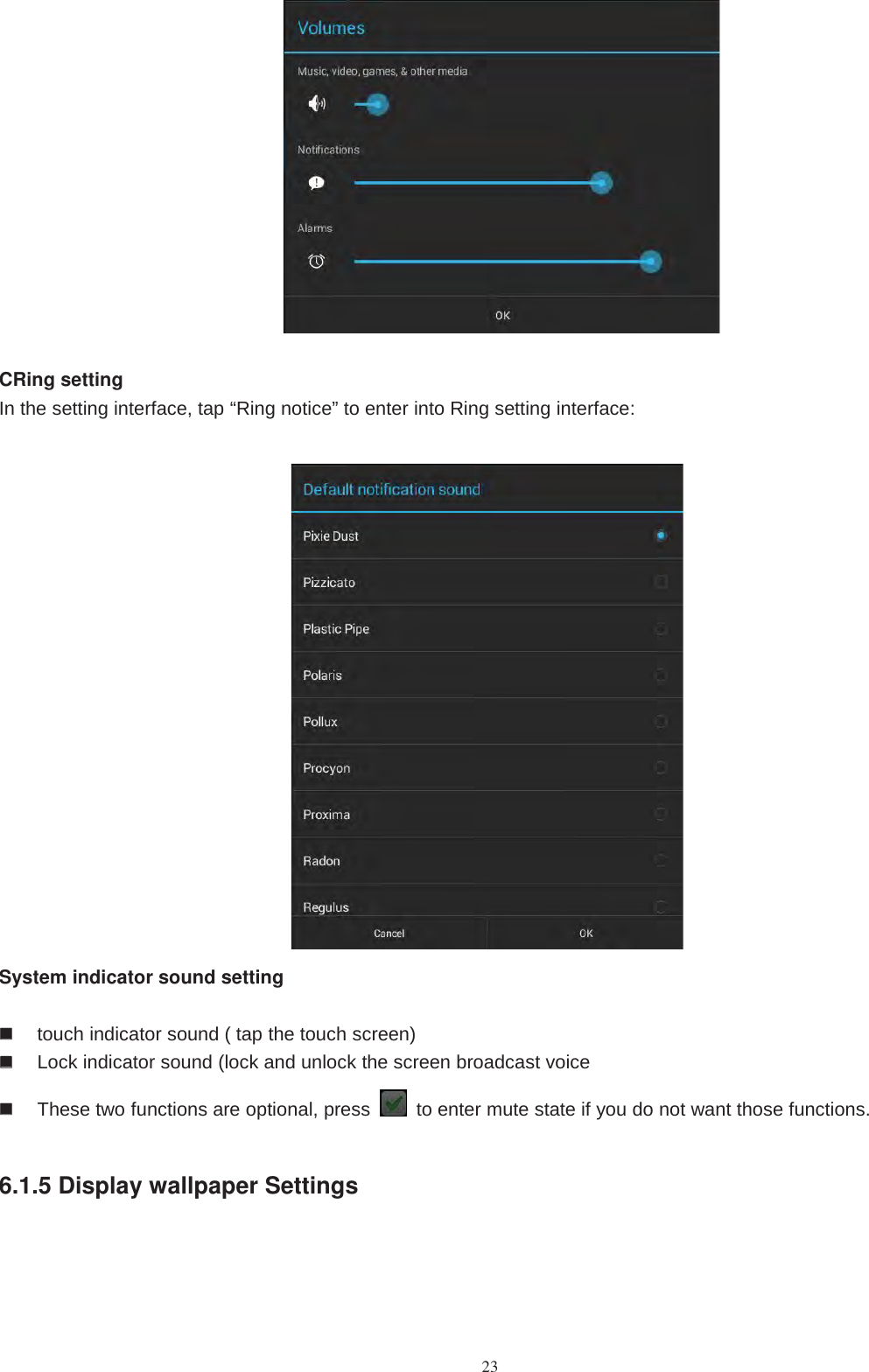 Volumes

Music, video, games, & other media

Notifications

Alarms

OK

CRing setting

In the setting interface, tap “Ring notice” to enter into Ring setting interface:

Default notification sound

Pixie Dust

Pizzicato

Plastic Pipe

Polaris

Pollux

Procyon

Proxima

Radon

Regulus

Cancel

OK

System indicator sound setting

touch indicator sound ( tap the touch screen)

Lock indicator sound (lock and unlock the screen broadcast voice

These two functions are optional, press to enter mute state if you do not want those functions.

6.1.5 Display wallpaper Settings

23